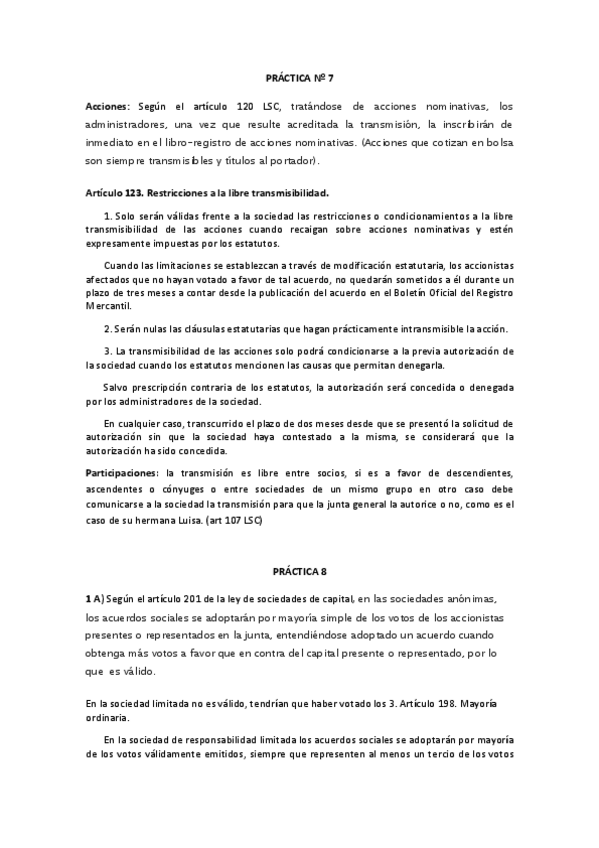 PRÁCTICA Nº 7

Acciones: Según el artículo 120 LSC, tratándose de acciones nominativas, los administradores, una vez que resulte acreditada la transmisión, la inscribirán de inmediato en el libro-registro de acciones nominativas. (Acciones que cotizan en bolsa son siempre transmisibles y títulos al portador).

Artículo 123. Restricciones a la libre transmisibilidad.

1. Solo serán válidas frente a la sociedad las restricciones o condicionamientos a la libre transmisibilidad de las acciones cuando recaigan sobre acciones nominativas y estén expresamente impuestas por los estatutos.

Cuando las limitaciones se establezcan a través de modificación estatutaria, los accionistas afectados que no hayan votado a favor de tal acuerdo, no quedarán sometidos a él durante un plazo de tres meses a contar desde la publicación del acuerdo en el Boletín Oficial del Registro Mercantil.

2. Serán nulas las cláusulas estatutarias que hagan prácticamente intransmisible la acción.

3. La transmisibilidad de las acciones solo podrá condicionarse a la previa autorización de la sociedad cuando los estatutos mencionen las causas que permitan denegarla.

Salvo prescripción contraria de los estatutos, la autorización será concedida o denegada por los administradores de la sociedad.

En cualquier caso, transcurrido el plazo de dos meses desde que se presentó la solicitud de autorización sin que la sociedad haya contestado a la misma, se considerará que la autorización ha sido concedida.

Participaciones: la transmisión es libre entre socios, si es a favor de descendientes, ascendentes o cónyuges o entre sociedades de un mismo grupo en otro caso debe comunicarse a la sociedad la transmisión para que la junta general la autorice o no, como es el caso de su hermana Luisa. (art 107 LSC)

PRÁCTICA 8

1 A) Según el artículo 201 de la ley de sociedades de capital, en las sociedades anónimas, los acuerdos sociales se adoptarán por mayoría simple de los votos de los accionistas presentes o representados en la junta, entendiéndose adoptado un acuerdo cuando obtenga más votos a favor que en contra del capital presente o representado, por lo que es válido.

En la sociedad limitada no es válido, tendrían que haber votado los 3. Artículo 198. Mayoría ordinaria.

En la sociedad de responsabilidad limitada los acuerdos sociales se adoptarán por mayoría de los votos válidamente emitidos, siempre que representen al menos un tercio de los votos